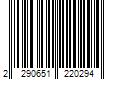 2 290651 220294